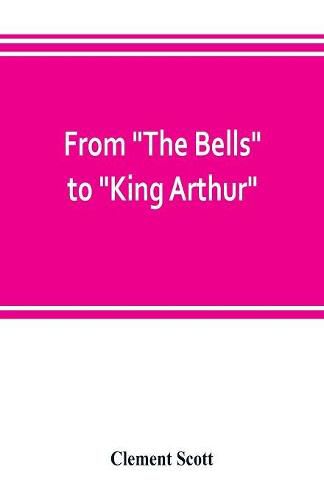 From "The Bells" to "King Arthur"

Clement Scott